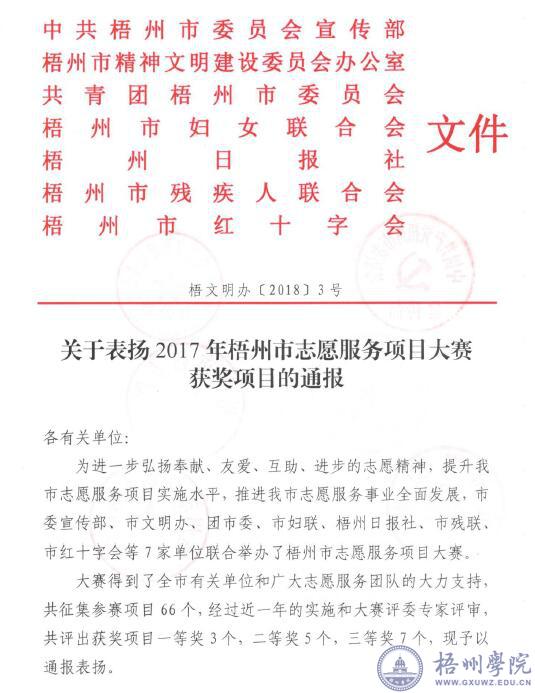 中共梧州市委员会宣传部
梧州市精神文明建设委员会办公室
共青团梧州市委员会
梧州市妇女联合会
梧州日报社
梧州市残疾人联合会
梧州市红十字会

文件

梧文明办〔2018〕3号

关于表扬2017年梧州市志愿服务项目大赛获奖项目的通报

各有关单位:

为进一步弘扬奉献、友爱、互助、进步的志愿精神，提升我市志愿服务项目实施水平，推进我市志愿服务事业全面发展，市委宣传部、市文明办、团市委、市妇联、梧州日报社、市残联、市红十字会等7家单位联合举办了梧州市志愿服务项目大赛。

大赛得到了全市有关单位和广大志愿服务团队的大力支持，共征集参赛项目66个，经过近一年的实施和大赛评委专家评审，共评出获奖项目一等奖3个，二等奖5个，三等奖7个，现予以通报表扬。

梧州學院
WWW.GXUWZ.EDU.CN